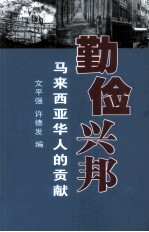 勤俭兴邦

马来西亚华人的贡献

文平强 许德发 编